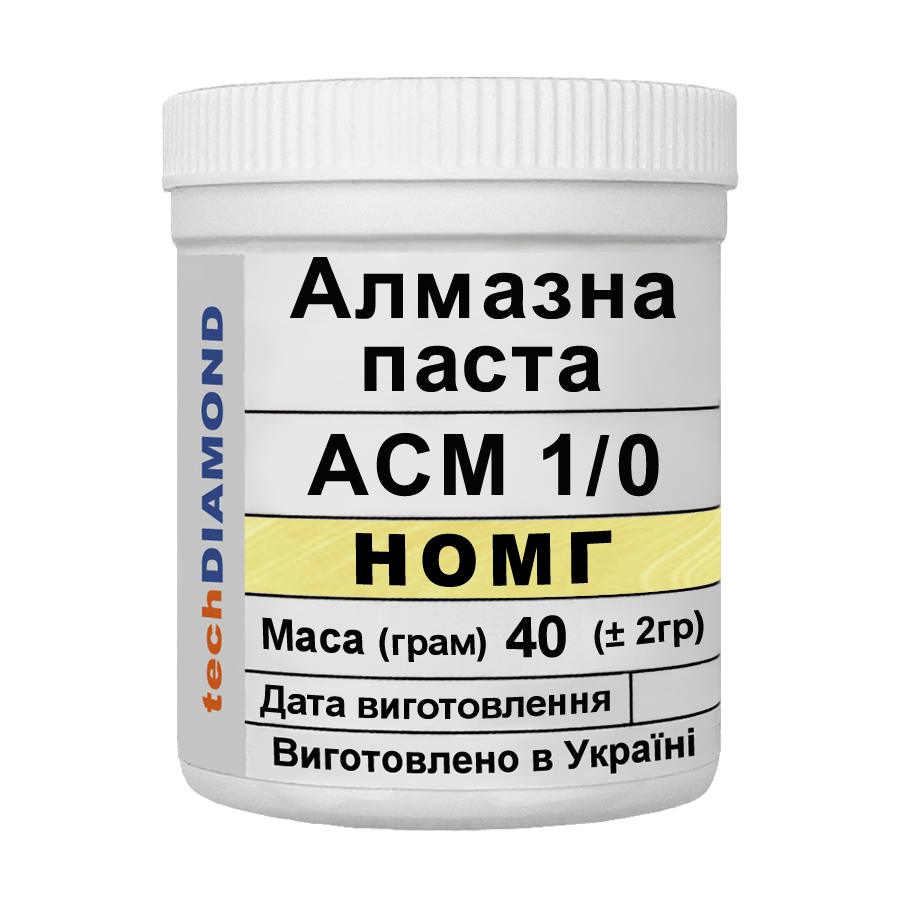 techDIAMOND

Алмазна паста

АСМ 1/0

НОМГ

Маса (грам) 40 (± 2гр)

Дата виготовлення

Виготовлено в Україні